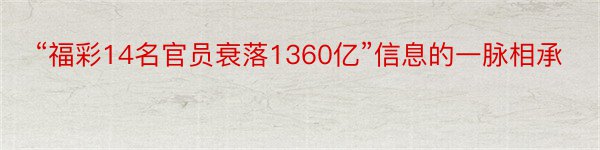 “福彩14名官员衰落1360亿”信息的一脉相承